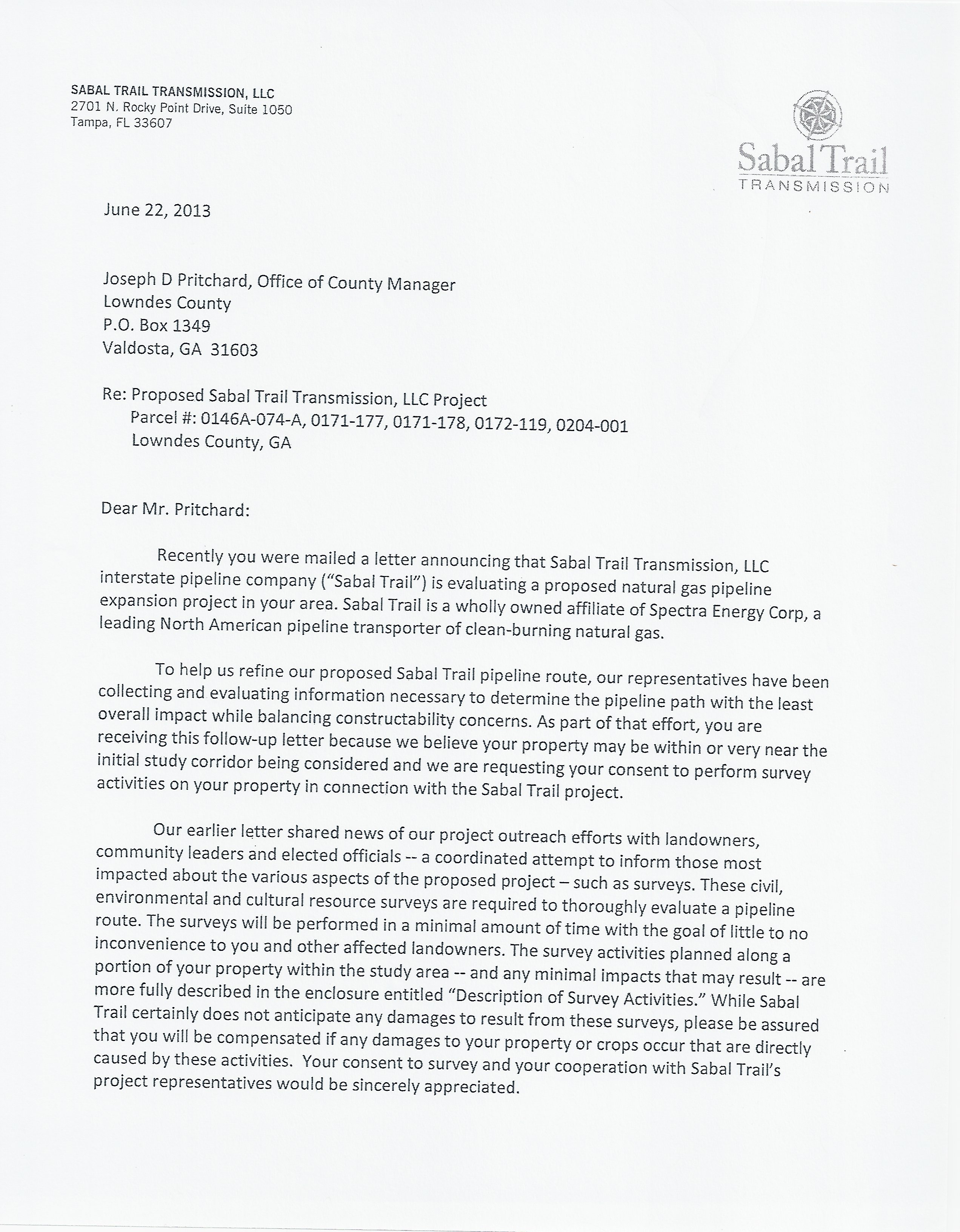 SABAL TRAIL TRANSMISSION, LLC
2701 N. Rocky Point Drive, Suite 1050
Tampa, FL 33607

Sabal Trail
TRANSMISSION

June 22, 2013

Joseph D Pritchard, Office of County Manager
Lowndes County
P.O. Box 1349
Valdosta, GA 31603

Re: Proposed Sabal Trail Transmission, LLC Project
Parcel #: 0146A-074-A, 0171-177, 0171-178, 0172-119, 0204-001
Lowndes County, GA

Dear Mr. Pritchard:

Recently you were mailed a letter announcing that Sabal Trail Transmission, LLC interstate pipeline company ("Sabal Trail") is evaluating a proposed natural gas pipeline expansion project in your area. Sabal Trail is a wholly owned affiliate of Spectra Energy Corp, a leading North American pipeline transporter of clean-burning natural gas.

To help us refine our proposed Sabal Trail pipeline route, our representatives have been collecting and evaluating information necessary to determine the pipeline path with the least overall impact while balancing constructability concerns. As part of that effort, you are receiving this follow-up letter because we believe your property may be within or very near the initial study corridor being considered and we are requesting your consent to perform survey activities on your property in connection with the Sabal Trail project.

Our earlier letter shared news of our project outreach efforts with landowners, community leaders and elected officials -- a coordinated attempt to inform those most impacted about the various aspects of the proposed project – such as surveys. These civil, environmental and cultural resource surveys are required to thoroughly evaluate a pipeline route. The surveys will be performed in a minimal amount of time with the goal of little to no inconvenience to you and other affected landowners. The survey activities planned along a portion of your property within the study area -- and any minimal impacts that may result -- are more fully described in the enclosure entitled "Description of Survey Activities." While Sabal Trail certainly does not anticipate any damages to result from these surveys, please be assured that you will be compensated if any damages to your property or crops occur that are directly caused by these activities. Your consent to survey and your cooperation with Sabal Trail's project representatives would be sincerely appreciated.